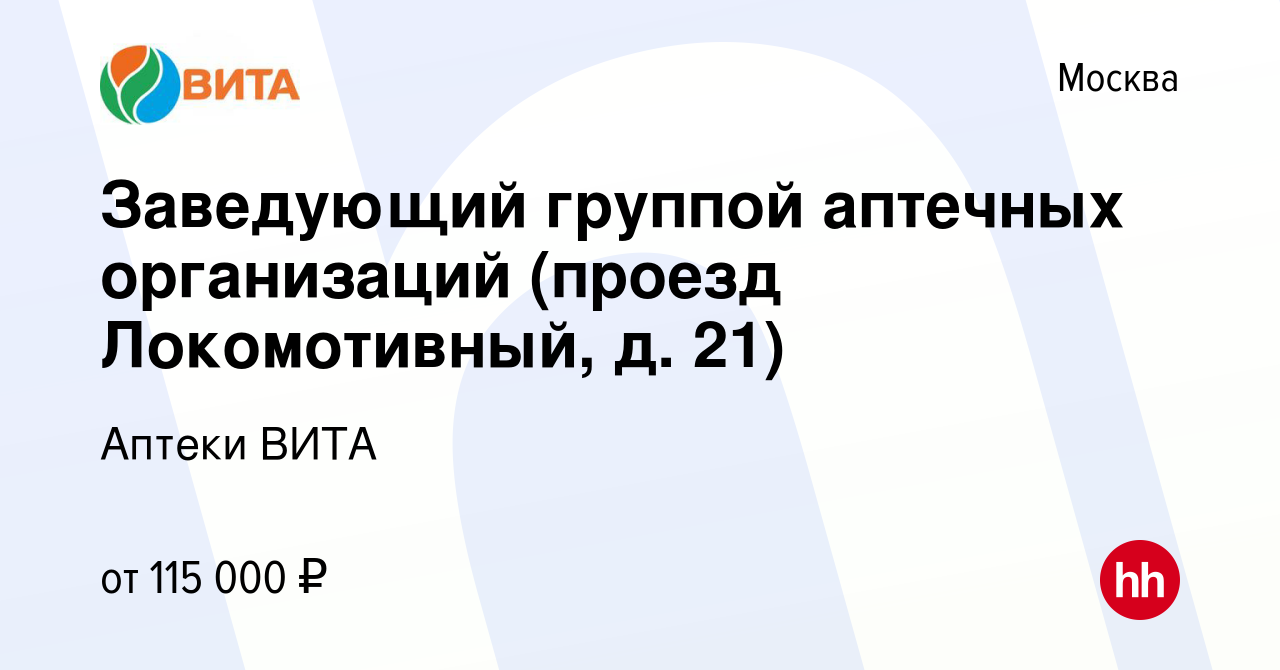 ВИТА

Москва

Заведующий группой аптечных организаций (проезд Локомотивный, д. 21)

Аптеки ВИТА

от 115 000 ₽

hh